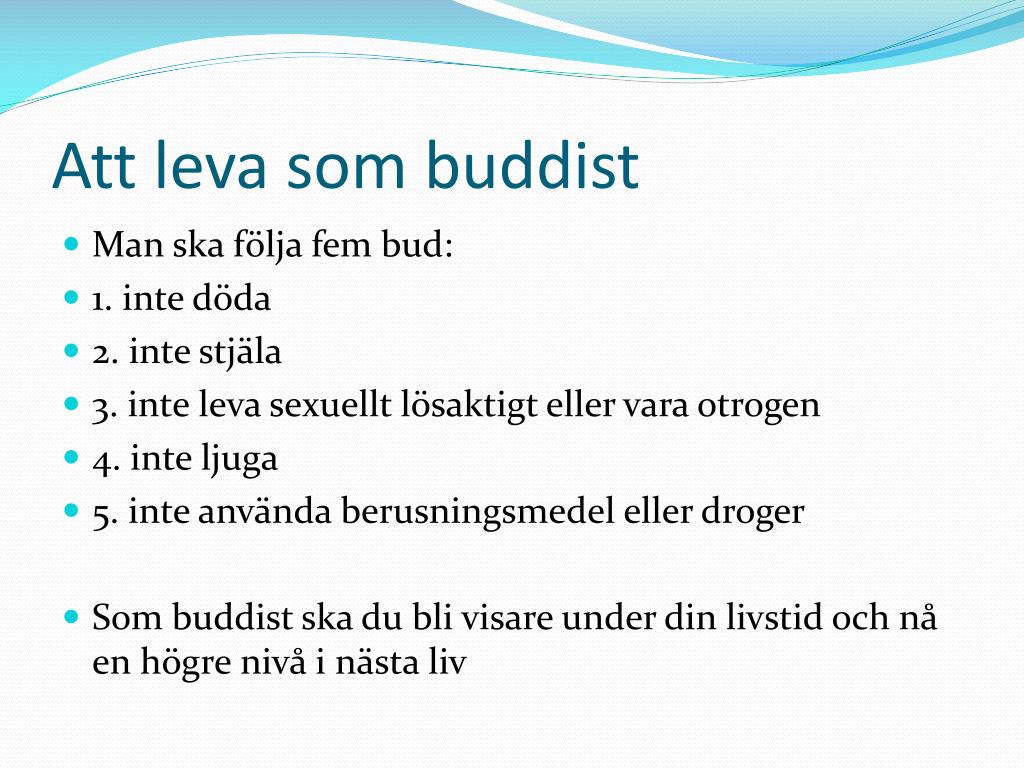 Att leva som buddist

- Man ska följa fem bud:
- 1. inte döda
- 2. inte stjäla
- 3. inte leva sexuellt lösaktigt eller vara otrogen
- 4. inte ljuga
- 5. inte använda berusningsmedel eller droger

- Som buddist ska du bli visare under din livstid och nå en högre nivå i nästa liv